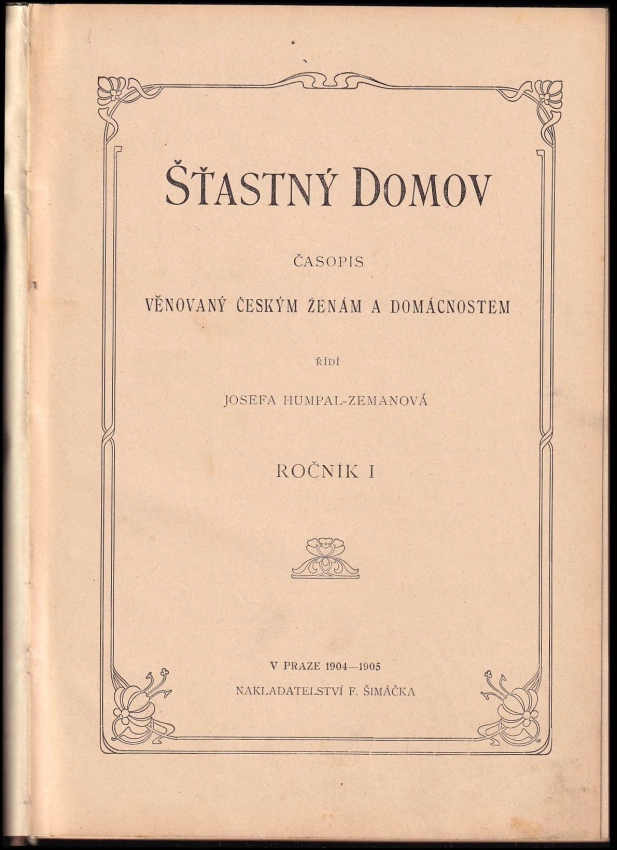 ŠŤASTNÝ DOMOV

ČASOPIS

VĚNOVANÝ ČESKÝM ŽENÁM A DOMÁCNOSTEM

ŘÍDÍ

JOSEFA HUMPAL-ZEMANOVÁ

ROČNÍK I

V PRAZE 1904—1905

NAKLADATELSTVÍ F. ŠIMÁČKA